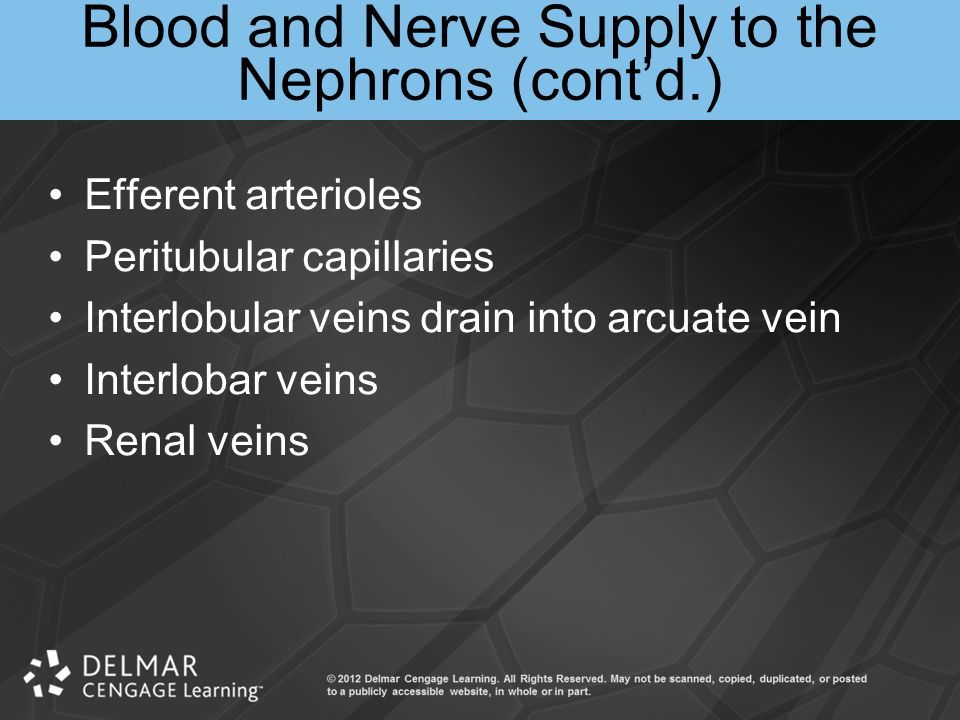 Blood and Nerve Supply to the Nephrons (cont'd.)

• Efferent arterioles
• Peritubular capillaries
• Interlobular veins drain into arcuate vein
• Interlobar veins
• Renal veins

DELMAR
CENGAGE Learning™

© 2012 Delmar Cengage Learning. All Rights Reserved. May not be scanned, copied, duplicated, or posted to a publicly accessible website, in whole or in part.